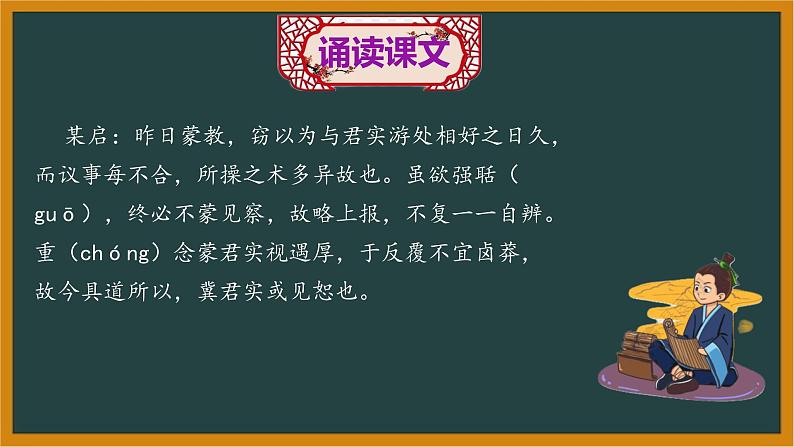 诵读课文

某启：昨日蒙教，窃以为与君实游处相好之日久，而议事每不合，所操之术多异故也。虽欲强聒（guō），终必不蒙见察，故略上报，不复一一自辨。重（chóng）念蒙君实视遇厚，于反覆不宜卤莽，故今具道所以，冀君实或见恕也。